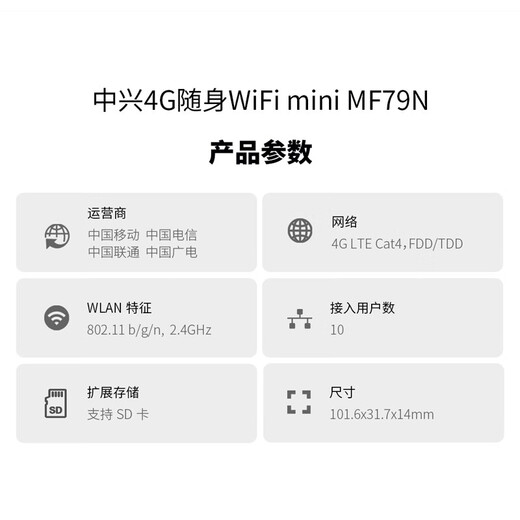 中兴4G随身WiFi mini MF79N

产品参数

运营商
中国移动 中国电信
中国联通 中国广电

网络
4G LTE Cat4，FDD/TDD

WLAN 特征
802.11 b/g/n, 2.4GHz

接入用户数
10

SD

扩展存储
支持 SD 卡

尺寸
101.6x31.7x14mm